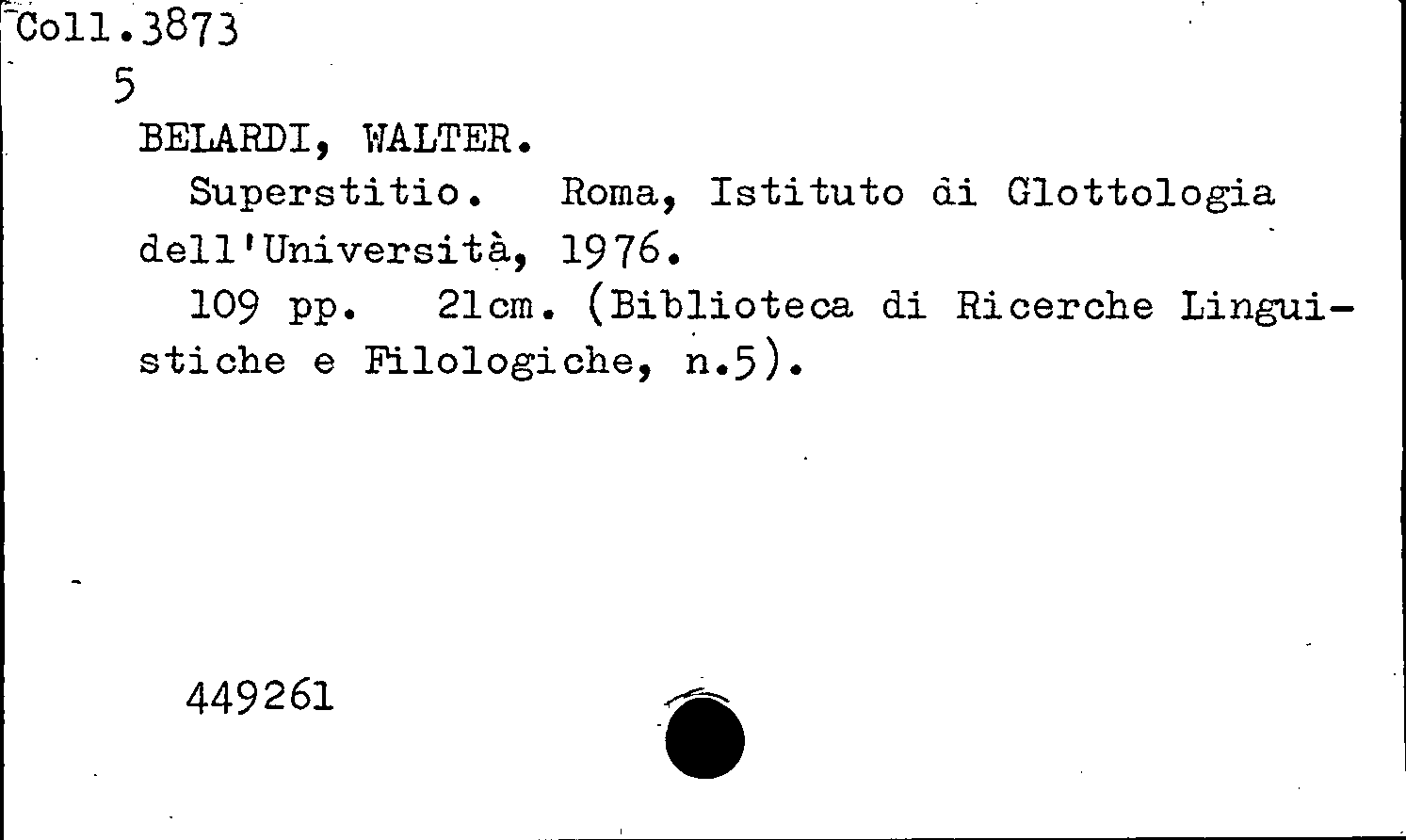 Coll.3873
5

BELARDI, WALTER.

Superstitio. Roma, Istituto di Glottologia dell'Università, 1976.

109 pp. 21cm. (Biblioteca di Ricerche Linguistiche e Filologiche, n.5).

449261